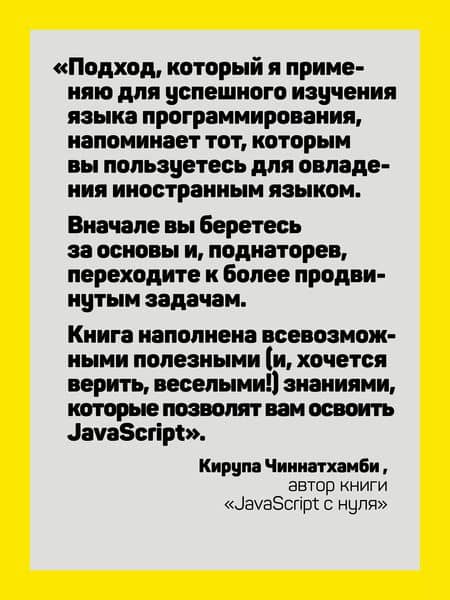 «Подход, который я применяю для успешного изучения языка программирования, напоминает тот, которым вы пользуетесь для овладения иностранным языком.

Вначале вы беретесь за основы и, поднаторев, переходите к более продвинутым задачам.

Книга наполнена всевозможными полезными (и, хочется верить, веселыми!) знаниями, которые позволят вам освоить JavaScript».

Кирупа Чиннатхамби ,
автор книги
«JavaScript с нуля»